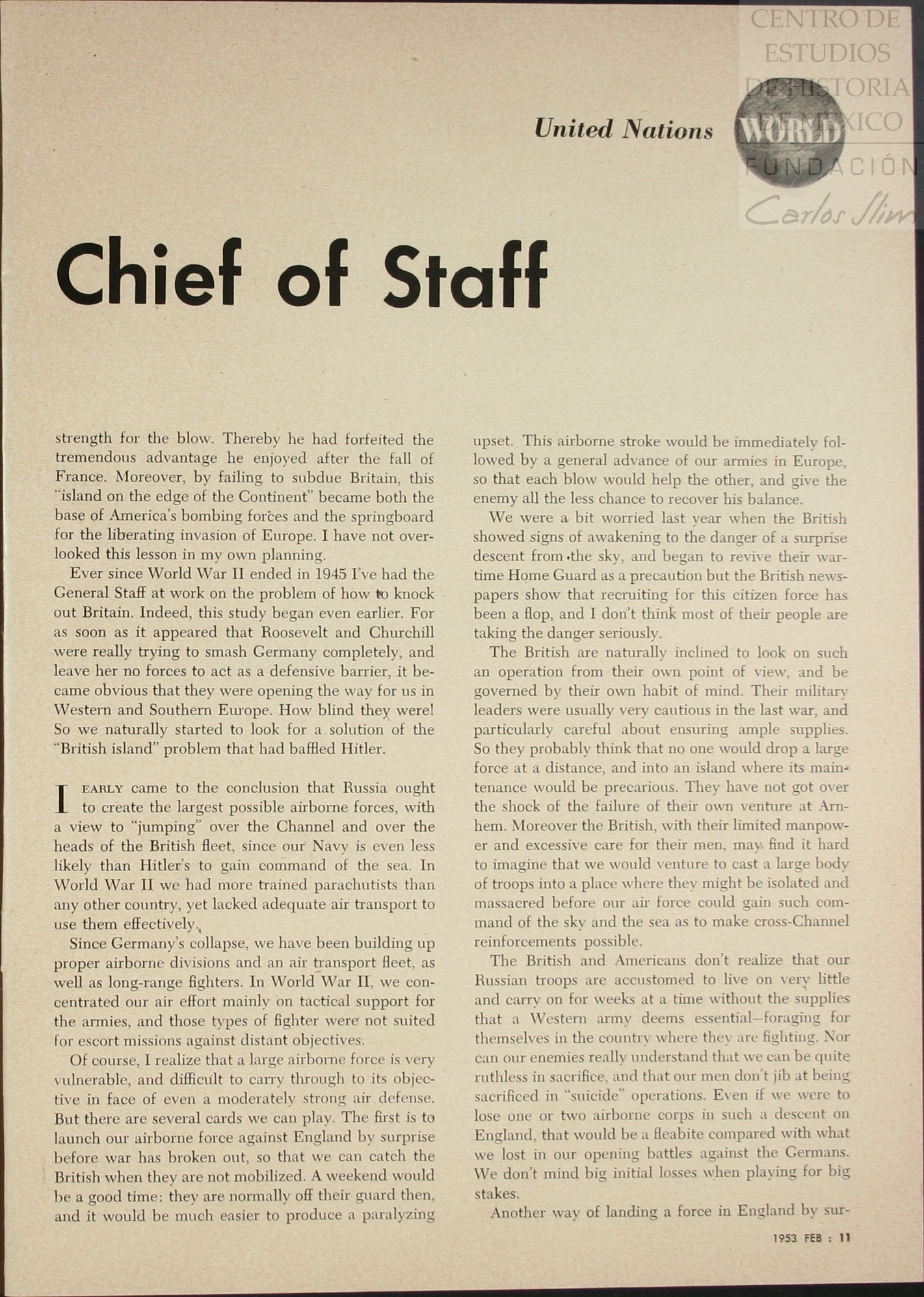 CENTRO DE ESTUDIOS DE HISTORIA DE MÉXICO
FUNDACIÓN
Carlos Slim

United Nations WORLD

Chief of Staff

strength for the blow. Thereby he had forfeited the tremendous advantage he enjoyed after the fall of France. Moreover, by failing to subdue Britain, this "island on the edge of the Continent" became both the base of America's bombing forces and the springboard for the liberating invasion of Europe. I have not overlooked this lesson in my own planning.

Ever since World War II ended in 1945 I've had the General Staff at work on the problem of how to knock out Britain. Indeed, this study began even earlier. For as soon as it appeared that Roosevelt and Churchill were really trying to smash Germany completely, and leave her no forces to act as a defensive barrier, it became obvious that they were opening the way for us in Western and Southern Europe. How blind they were! So we naturally started to look for a solution of the "British island" problem that had baffled Hitler.

I EARLY came to the conclusion that Russia ought to create the largest possible airborne forces, with a view to "jumping" over the Channel and over the heads of the British fleet, since our Navy is even less likely than Hitler's to gain command of the sea. In World War II we had more trained parachutists than any other country, yet lacked adequate air transport to use them effectively.

Since Germany's collapse, we have been building up proper airborne divisions and an air transport fleet, as well as long-range fighters. In World War II, we concentrated our air effort mainly on tactical support for the armies, and those types of fighter were not suited for escort missions against distant objectives.

Of course, I realize that a large airborne force is very vulnerable, and difficult to carry through to its objective in face of even a moderately strong air defense. But there are several cards we can play. The first is to launch our airborne force against England by surprise before war has broken out, so that we can catch the British when they are not mobilized. A weekend would be a good time: they are normally off their guard then, and it would be much easier to produce a paralyzing upset. This airborne stroke would be immediately followed by a general advance of our armies in Europe, so that each blow would help the other, and give the enemy all the less chance to recover his balance.

We were a bit worried last year when the British showed signs of awakening to the danger of a surprise descent from the sky, and began to revive their wartime Home Guard as a precaution but the British newspapers show that recruiting for this citizen force has been a flop, and I don't think most of their people are taking the danger seriously.

The British are naturally inclined to look on such an operation from their own point of view, and be governed by their own habit of mind. Their military leaders were usually very cautious in the last war, and particularly careful about ensuring ample supplies. So they probably think that no one would drop a large force at a distance, and into an island where its maintenance would be precarious. They have not got over the shock of the failure of their own venture at Arnhem. Moreover the British, with their limited manpower and excessive care for their men, may find it hard to imagine that we would venture to cast a large body of troops into a place where they might be isolated and massacred before our air force could gain such command of the sky and the sea as to make cross-Channel reinforcements possible.

The British and Americans don't realize that our Russian troops are accustomed to live on very little and carry on for weeks at a time without the supplies that a Western army deems essential—foraging for themselves in the country where they are fighting. Nor can our enemies really understand that we can be quite ruthless in sacrifice, and that our men don't jib at being sacrificed in "suicide" operations. Even if we were to lose one or two airborne corps in such a descent on England, that would be a fleabite compared with what we lost in our opening battles against the Germans. We don't mind big initial losses when playing for big stakes.

Another way of landing a force in England by sur-

1953 FEB : 11